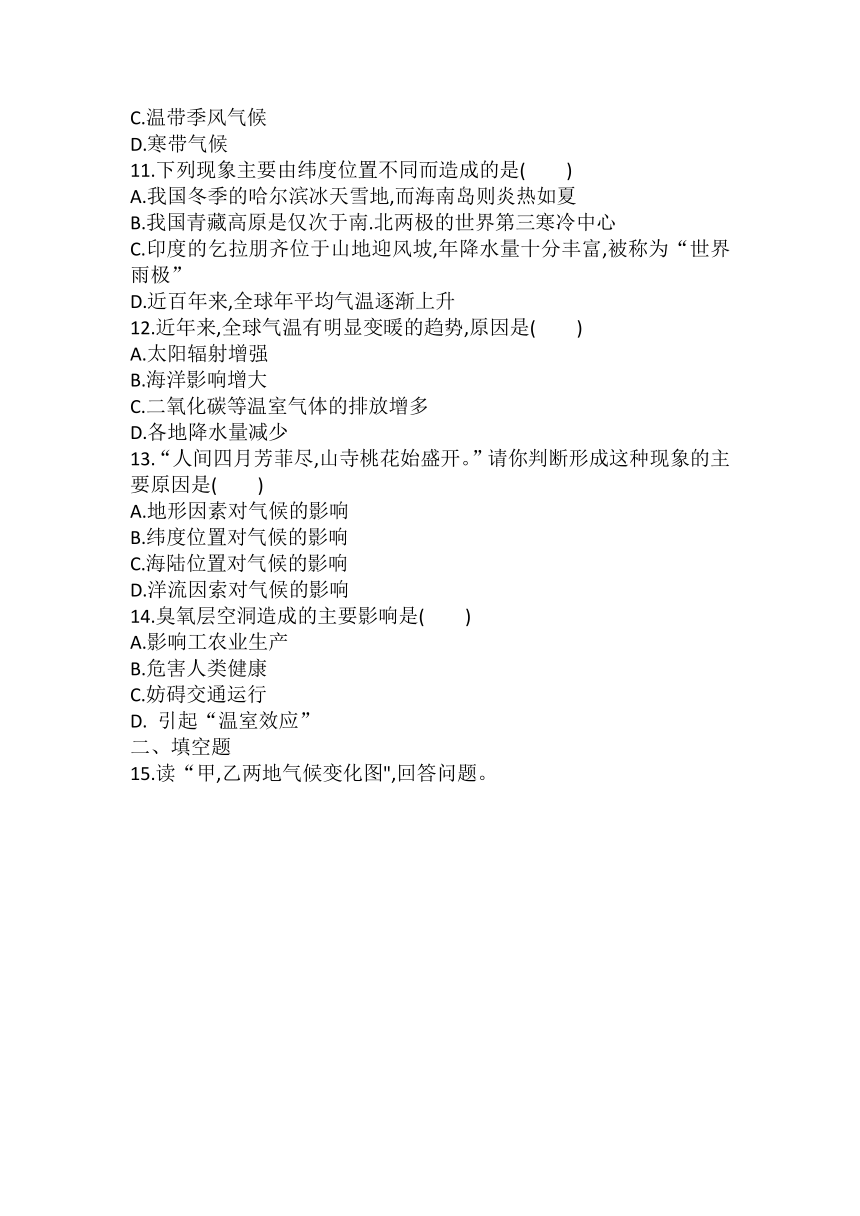 C.温带季风气候
D.寒带气候
11.下列现象主要由纬度位置不同而造成的是(　　)
A.我国冬季的哈尔滨冰天雪地,而海南岛则炎热如夏
B.我国青藏高原是仅次于南.北两极的世界第三寒冷中心
C.印度的乞拉朋齐位于山地迎风坡,年降水量十分丰富,被称为“世界雨极”
D.近百年来,全球年平均气温逐渐上升
12.近年来,全球气温有明显变暖的趋势,原因是(　　)
A.太阳辐射增强
B.海洋影响增大
C.二氧化碳等温室气体的排放增多
D.各地降水量减少
13.“人间四月芳菲尽,山寺桃花始盛开。”请你判断形成这种现象的主要原因是(　　)
A.地形因素对气候的影响
B.纬度位置对气候的影响
C.海陆位置对气候的影响
D.洋流因素对气候的影响
14.臭氧层空洞造成的主要影响是(　　)
A.影响工农业生产
B.危害人类健康
C.妨碍交通运行
D. 引起“温室效应”
二、填空题
15.读“甲,乙两地气候变化图",回答问题。